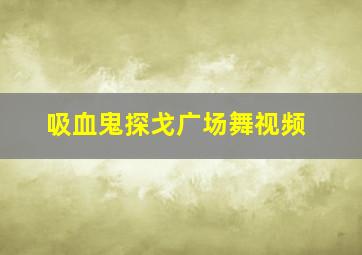 吸血鬼探戈广场舞视频